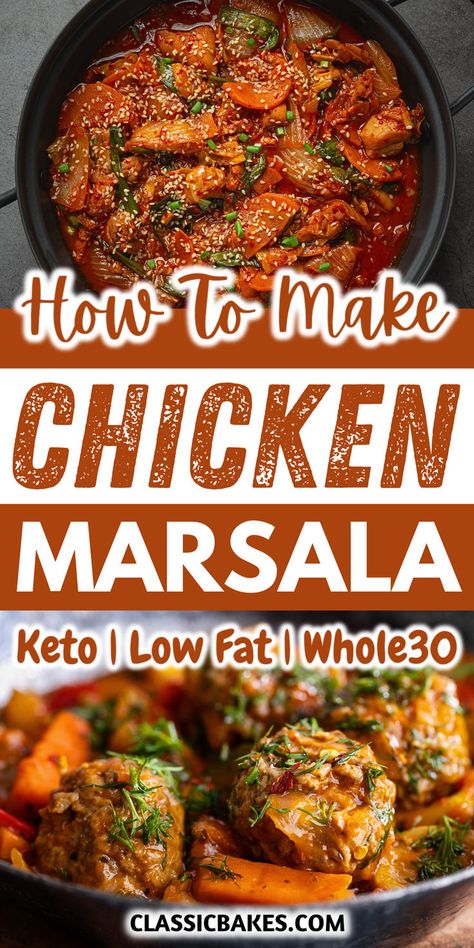 How To Make
CHICKEN
MARSALA
Keto | Low Fat | Whole30
CLASSICBAKES.COM